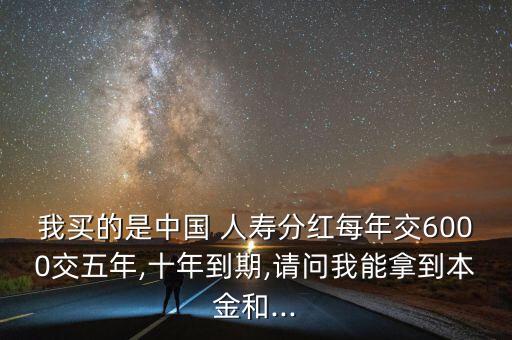 我买的是中国 人寿分红每年交6000交五年,十年到期,请问我能拿到本金和...